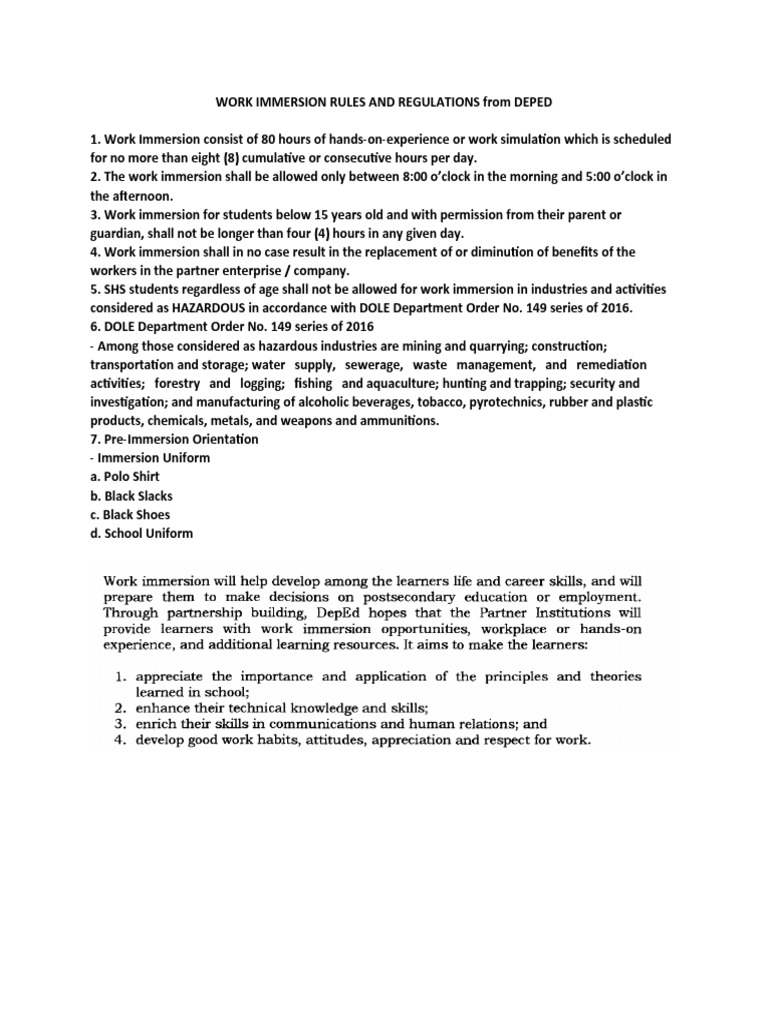 WORK IMMERSION RULES AND REGULATIONS from DEPED

1. Work Immersion consist of 80 hours of hands-on-experience or work simulation which is scheduled for no more than eight (8) cumulative or consecutive hours per day.
2. The work immersion shall be allowed only between 8:00 o'clock in the morning and 5:00 o'clock in the afternoon.
3. Work immersion for students below 15 years old and with permission from their parent or guardian, shall not be longer than four (4) hours in any given day.
4. Work immersion shall in no case result in the replacement of or diminution of benefits of the workers in the partner enterprise / company.
5. SHS students regardless of age shall not be allowed for work immersion in industries and activities considered as HAZARDOUS in accordance with DOLE Department Order No. 149 series of 2016.
6. DOLE Department Order No. 149 series of 2016
- Among those considered as hazardous industries are mining and quarrying; construction; transportation and storage; water supply, sewerage, waste management, and remediation activities; forestry and logging; fishing and aquaculture; hunting and trapping; security and investigation; and manufacturing of alcoholic beverages, tobacco, pyrotechnics, rubber and plastic products, chemicals, metals, and weapons and ammunitions.
7. Pre-Immersion Orientation
- Immersion Uniform
a. Polo Shirt
b. Black Slacks
c. Black Shoes
d. School Uniform

Work immersion will help develop among the learners life and career skills, and will prepare them to make decisions on postsecondary education or employment. Through partnership building, DepEd hopes that the Partner Institutions will provide learners with work immersion opportunities, workplace or hands-on experience, and additional learning resources. It aims to make the learners:

1. appreciate the importance and application of the principles and theories learned in school;
2. enhance their technical knowledge and skills;
3. enrich their skills in communications and human relations; and
4. develop good work habits, attitudes, appreciation and respect for work.